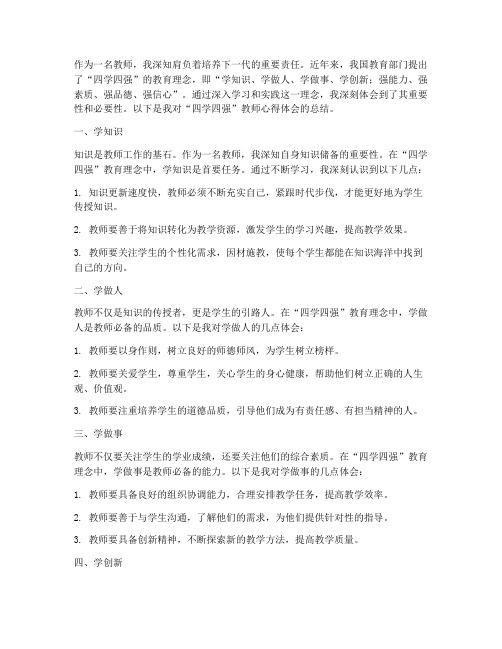 作为一名教师，我深知肩负着培养下一代的重要责任。近年来，我国教育部门提出了“四学四强”的教育理念，即“学知识、学做人、学做事、学创新；强能力、强素质、强品德、强信心”。通过深入学习和实践这一理念，我深刻体会到了其重要性和必要性。以下是我对“四学四强”教师心得体会的总结。

一、学知识

知识是教师工作的基石。作为一名教师，我深知自身知识储备的重要性。在“四学四强”教育理念中，学知识是首要任务。通过不断学习，我深刻认识到以下几点：

1. 知识更新速度快，教师必须不断充实自己，紧跟时代步伐，才能更好地为学生传授知识。

2. 教师要善于将知识转化为教学资源，激发学生的学习兴趣，提高教学效果。

3. 教师要关注学生的个性化需求，因材施教，使每个学生都能在知识海洋中找到自己的方向。

二、学做人

教师不仅是知识的传授者，更是学生的引路人。在“四学四强”教育理念中，学做人是教师必备的品质。以下是我对学做人的几点体会：

1. 教师要以身作则，树立良好的师德师风，为学生树立榜样。

2. 教师要关爱学生，尊重学生，关心学生的身心健康，帮助他们树立正确的人生观、价值观。

3. 教师要注重培养学生的道德品质，引导他们成为有责任感、有担当精神的人。

三、学做事

教师不仅要关注学生的学业成绩，还要关注他们的综合素质。在“四学四强”教育理念中，学做事是教师必备的能力。以下是我对学做事的几点体会：

1. 教师要具备良好的组织协调能力，合理安排教学任务，提高教学效率。

2. 教师要善于与学生沟通，了解他们的需求，为他们提供针对性的指导。

3. 教师要具备创新精神，不断探索新的教学方法，提高教学质量。

四、学创新